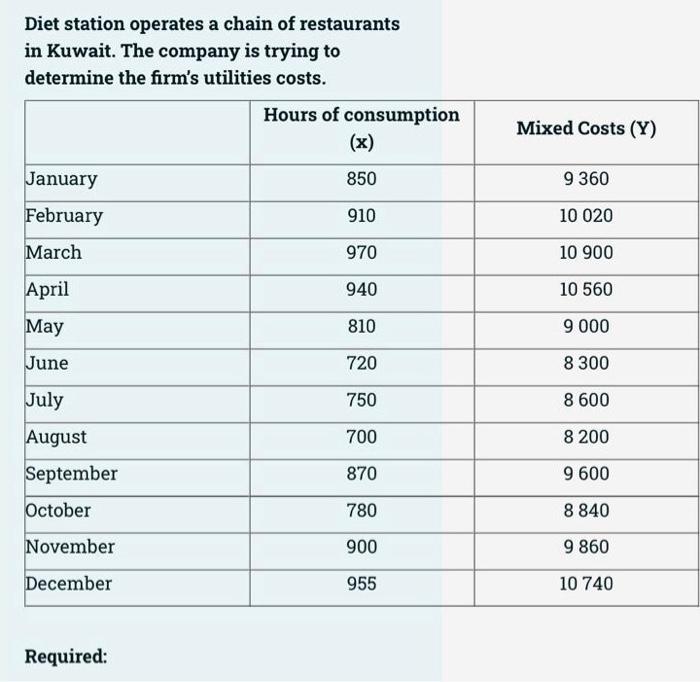 Diet station operates a chain of restaurants in Kuwait. The company is trying to determine the firm's utilities costs.

| | Hours of consumption (x) | Mixed Costs (Y) |
|---|---|---|
| January | 850 | 9 360 |
| February | 910 | 10 020 |
| March | 970 | 10 900 |
| April | 940 | 10 560 |
| May | 810 | 9 000 |
| June | 720 | 8 300 |
| July | 750 | 8 600 |
| August | 700 | 8 200 |
| September | 870 | 9 600 |
| October | 780 | 8 840 |
| November | 900 | 9 860 |
| December | 955 | 10 740 |

Required: